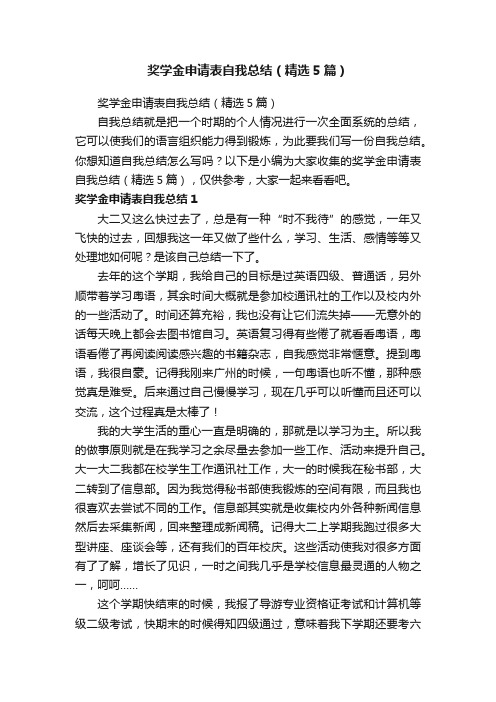 奖学金申请表自我总结（精选5篇）

奖学金申请表自我总结（精选5篇）

自我总结就是把一个时期的个人情况进行一次全面系统的总结，它可以使我们的语言组织能力得到锻炼，为此要我们写一份自我总结。你想知道自我总结怎么写吗？以下是小编为大家收集的奖学金申请表自我总结（精选5篇），仅供参考，大家一起来看看吧。

奖学金申请表自我总结1

大二又这么快过去了，总是有一种“时不我待”的感觉，一年又飞快的过去，回想我这一年又做了些什么，学习、生活、感情等等又处理地如何呢？是该自己总结一下了。

去年的这个学期，我给自己的目标是过英语四级、普通话，另外顺带着学习粤语，其余时间大概就是参加校通讯社的工作以及校内外的一些活动了。时间还算充裕，我也没有让它们流失掉——无意外的话每天晚上都会去图书馆自习。英语复习得有些倦了就看看粤语，粤语看倦了再阅读阅读感兴趣的书籍杂志，自我感觉非常惬意。提到粤语，我很自豪。记得我刚来广州的时候，一句粤语也听不懂，那种感觉真是难受。后来通过自己慢慢学习，现在几乎可以听懂而且还可以交流，这个过程真是太棒了！

我的大学生活的重心一直是明确的，那就是以学习为主。所以我的做事原则就是在我学习之余尽量去参加一些工作、活动来提升自己。大一大二我都在校学生工作通讯社工作，大一的时候我在秘书部，大二转到了信息部。因为我觉得秘书部使我锻炼的空间有限，而且我也很喜欢去尝试不同的工作。信息部其实就是收集校内外各种新闻信息然后去采集新闻，回来整理成新闻稿。记得大二上学期我跑过很多大型讲座、座谈会等，还有我们的百年校庆。这些活动使我对很多方面有了了解，增长了见识，一时之间我几乎是学校信息最灵通的人物之一，呵呵……

这个学期快结束的时候，我报了导游专业资格证考试和计算机等级二级考试，快期末的时候得知四级通过，意味着我下学期还要考六